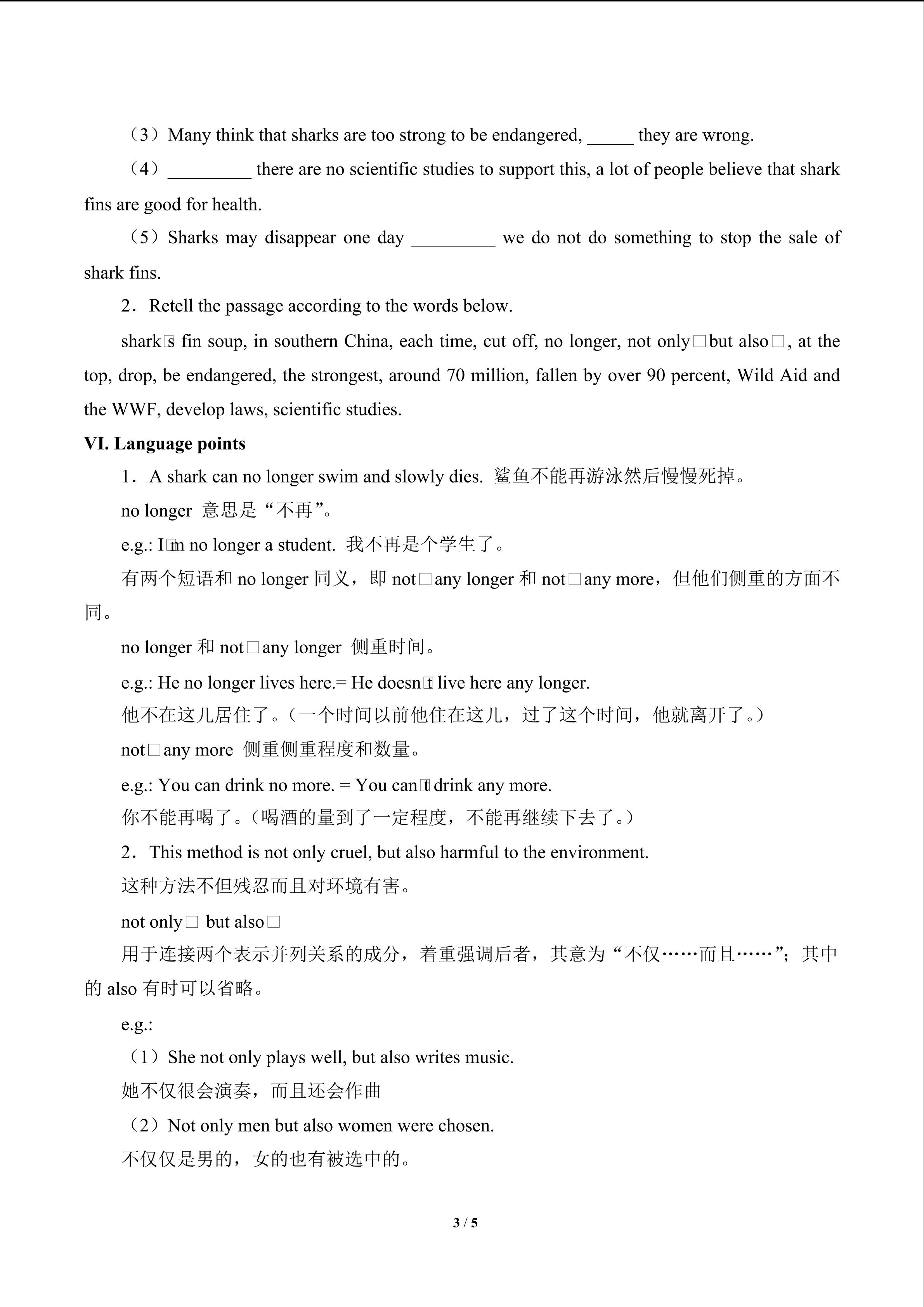 （3）Many think that sharks are too strong to be endangered, ____ they are wrong.

（4）____ there are no scientific studies to support this, a lot of people believe that shark fins are good for health.

（5）Sharks may disappear one day ____ we do not do something to stop the sale of shark fins.

2．Retell the passage according to the words below.

shark□s fin soup, in southern China, each time, cut off, no longer, not only□but also□, at the top, drop, be endangered, the strongest, around 70 million, fallen by over 90 percent, Wild Aid and the WWF, develop laws, scientific studies.

VI. Language points

1．A shark can no longer swim and slowly dies. 鲨鱼不能再游泳然后慢慢死掉。

no longer 意思是“不再”。

e.g.: I□m no longer a student. 我不再是个学生了。

有两个短语和no longer同义，即not□any longer和not□any more，但他们侧重的方面不同。

no longer和not□any longer 侧重时间。

e.g.: He no longer lives here.= He doesn□t live here any longer.

他不在这儿居住了。（一个时间以前他住在这儿，过了这个时间，他就离开了。）

not□any more 侧重侧重程度和数量。

e.g.: You can drink no more. = You can□t drink any more.

你不能再喝了。（喝酒的量到了一定程度，不能再继续下去了。）

2．This method is not only cruel, but also harmful to the environment.

这种方法不但残忍而且对环境有害。

not only□ but also□

用于连接两个表示并列关系的成分，着重强调后者，其意为“不仅……而且……”；其中的also有时可以省略。

e.g.:

（1）She not only plays well, but also writes music.

她不仅很会演奏，而且还会作曲

（2）Not only men but also women were chosen.

不仅仅是男的，女的也有被选中的。

3 / 5